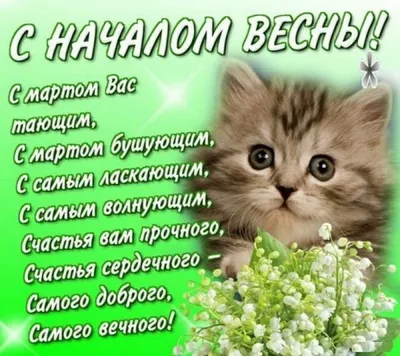 С НАЧАЛОМ ВЕСНЫ!

С мартом Вас тающим,
С мартом бушующим,
С самым ласкающим,
С самым волнующим,
Счастья вам прочного,
Счастья сердечного –
Самого доброго,
Самого вечного!